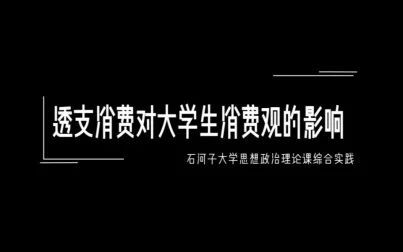 透支消费对大学生消费观的影响

石河子大学思想政治理论课综合实践